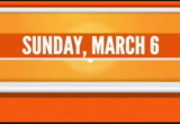 SUNDAY, MARCH 6